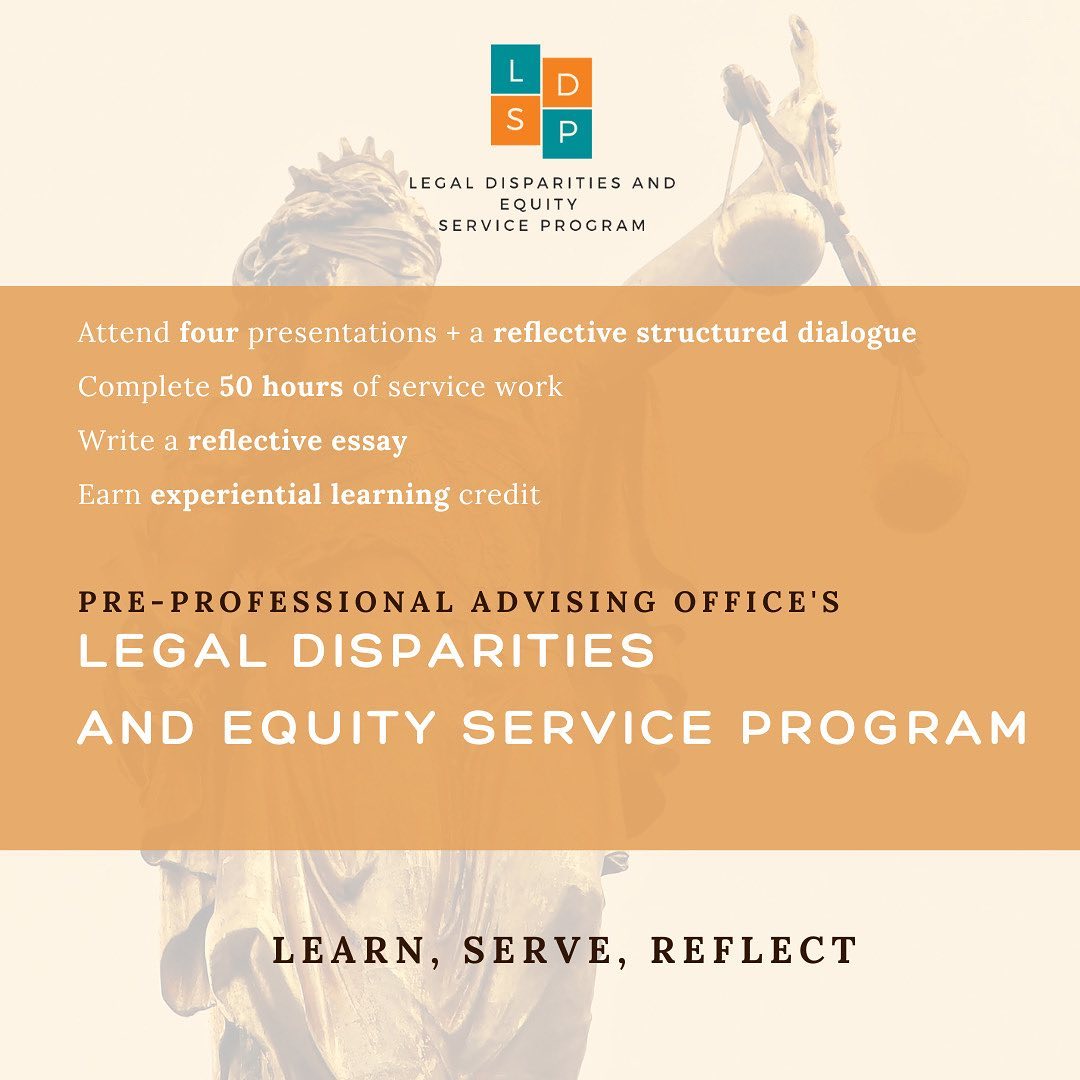 L D
S P

LEGAL DISPARITIES AND
EQUITY
SERVICE PROGRAM

Attend four presentations + a reflective structured dialogue

Complete 50 hours of service work

Write a reflective essay

Earn experiential learning credit

PRE-PROFESSIONAL ADVISING OFFICE'S
LEGAL DISPARITIES
AND EQUITY SERVICE PROGRAM

LEARN, SERVE, REFLECT